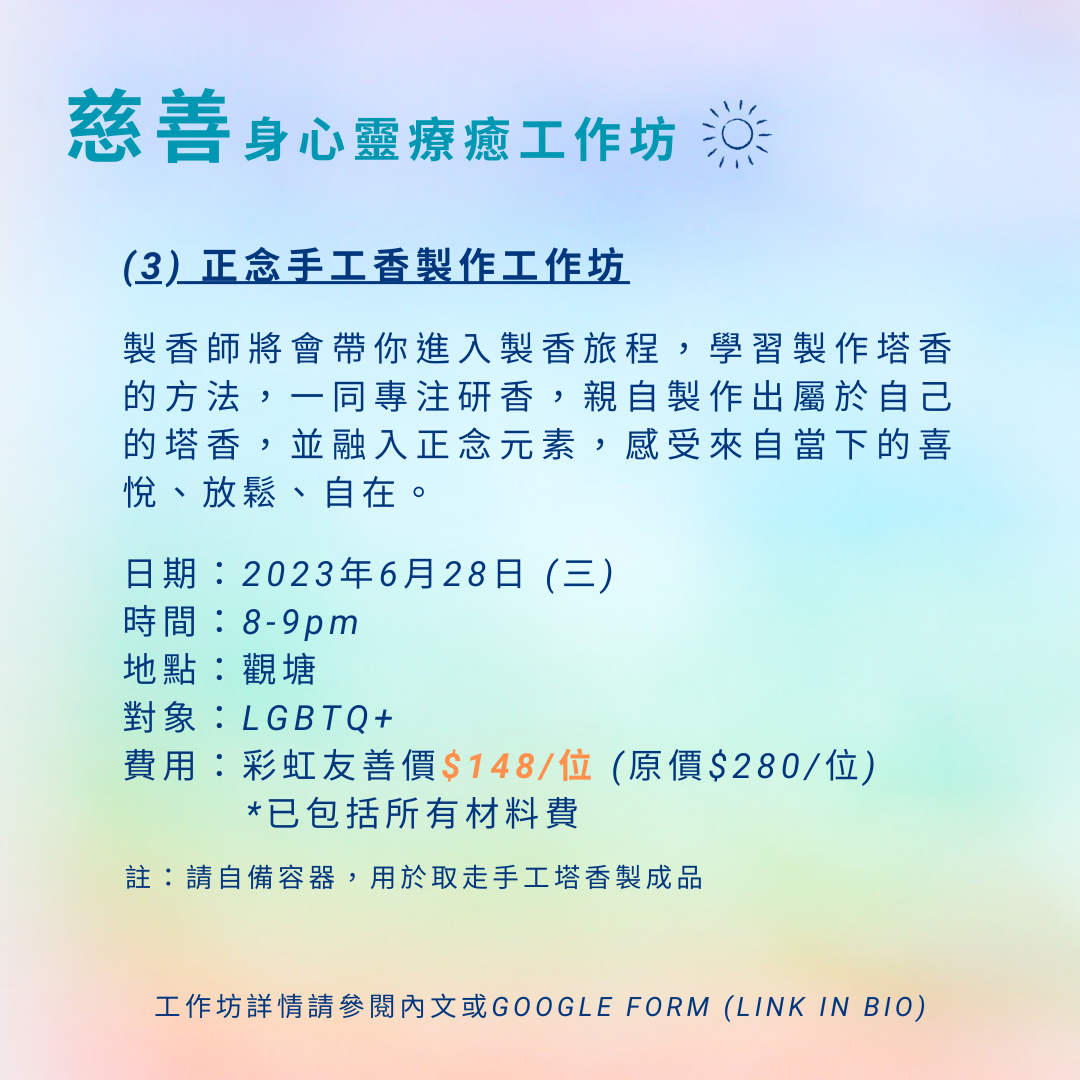 慈善身心靈療癒工作坊

(3) 正念手工香製作工作坊

製香師將會帶你進入製香旅程，學習製作塔香的方法，一同專注研香，親自製作出屬於自己的塔香，並融入正念元素，感受來自當下的喜悅、放鬆、自在。

日期：2023年6月28日 (三)
時間：8-9pm
地點：觀塘
對象：LGBTQ+
費用：彩虹友善價$148/位 (原價$280/位)
*已包括所有材料費

註：請自備容器，用於取走手工塔香製成品

工作坊詳情請參閱內文或GOOGLE FORM (LINK IN BIO)